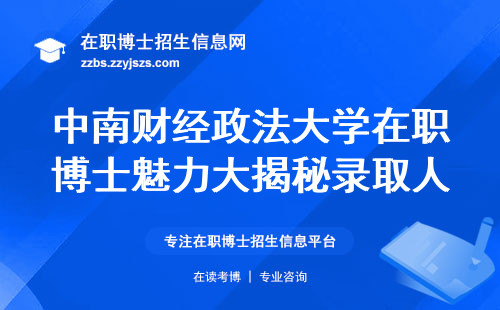 在职博士招生信息网
zzbs.zzyjszs.com

中南财经政法大学在职博士魅力大揭秘录取人

专注在职博士招生信息平台

在读考博 | 专业咨询